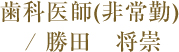 歯科医師(非常勤)
/ 勝田　将崇